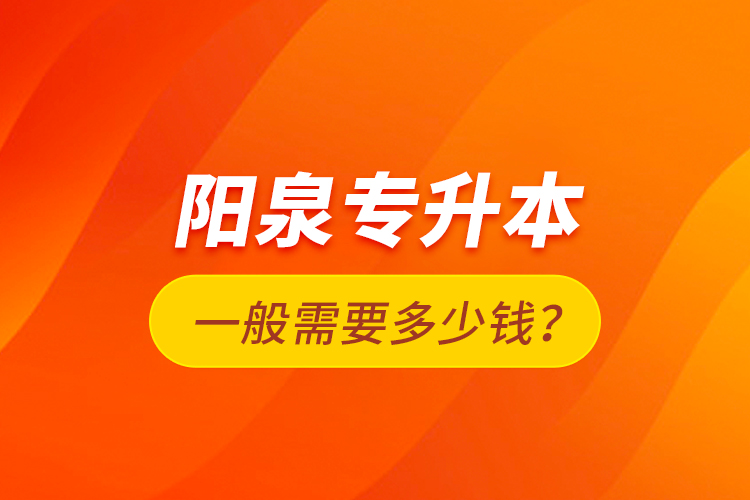 阳泉专升本

一般需要多少钱?